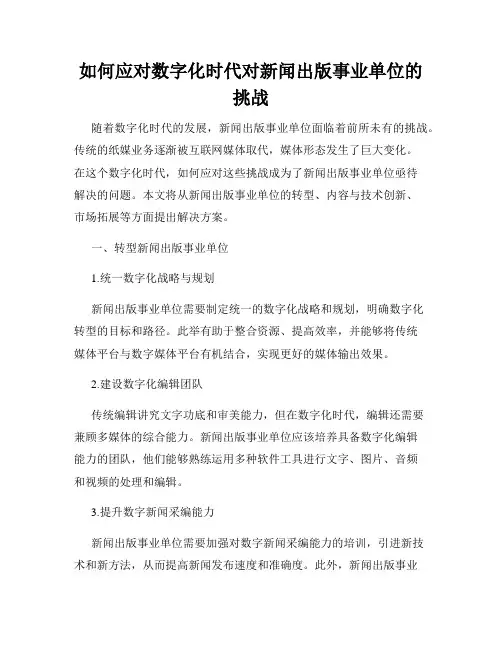 如何应对数字化时代对新闻出版事业单位的挑战

随着数字化时代的发展，新闻出版事业单位面临着前所未有的挑战。传统的纸媒业务逐渐被互联网媒体取代，媒体形态发生了巨大变化。在这个数字化时代，如何应对这些挑战成为了新闻出版事业单位亟待解决的问题。本文将从新闻出版事业单位的转型、内容与技术创新、市场拓展等方面提出解决方案。

一、转型新闻出版事业单位

1.统一数字化战略与规划

新闻出版事业单位需要制定统一的数字化战略和规划，明确数字化转型的目标和路径。此举有助于整合资源、提高效率，并能够将传统媒体平台与数字媒体平台有机结合，实现更好的媒体输出效果。

2.建设数字化编辑团队

传统编辑讲究文字功底和审美能力，但在数字化时代，编辑还需要兼顾多媒体的综合能力。新闻出版事业单位应该培养具备数字化编辑能力的团队，他们能够熟练运用多种软件工具进行文字、图片、音频和视频的处理和编辑。

3.提升数字新闻采编能力

新闻出版事业单位需要加强对数字新闻采编能力的培训，引进新技术和新方法，从而提高新闻发布速度和准确度。此外，新闻出版事业